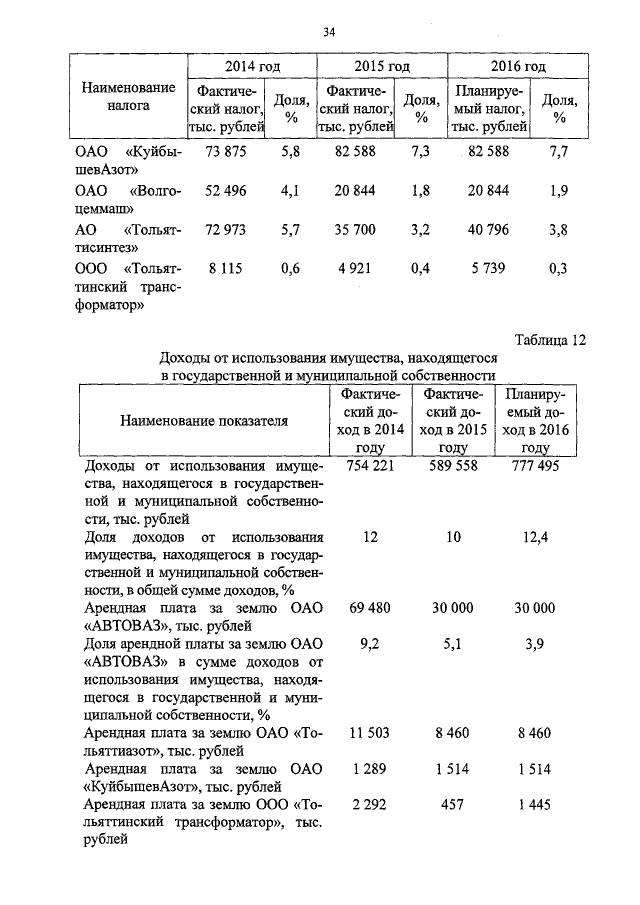 34

| Наименование налога | 2014 год Фактический налог, тыс. рублей | 2014 год Доля, % | 2015 год Фактический налог, тыс. рублей | 2015 год Доля, % | 2016 год Планируемый налог, тыс. рублей | 2016 год Доля, % |
|---|---|---|---|---|---|---|
| ОАО «КуйбышевАзот» | 73 875 | 5,8 | 82 588 | 7,3 | 82 588 | 7,7 |
| ОАО «Волгоцеммаш» | 52 496 | 4,1 | 20 844 | 1,8 | 20 844 | 1,9 |
| АО «Тольяттисинтез» | 72 973 | 5,7 | 35 700 | 3,2 | 40 796 | 3,8 |
| ООО «Тольяттинский трансформатор» | 8 115 | 0,6 | 4 921 | 0,4 | 5 739 | 0,3 |

Таблица 12

Доходы от использования имущества, находящегося в государственной и муниципальной собственности

| Наименование показателя | Фактический доход в 2014 году | Фактический доход в 2015 году | Планируемый доход в 2016 году |
|---|---|---|---|
| Доходы от использования имущества, находящегося в государственной и муниципальной собственности, тыс. рублей | 754 221 | 589 558 | 777 495 |
| Доля доходов от использования имущества, находящегося в государственной и муниципальной собственности, в общей сумме доходов, % | 12 | 10 | 12,4 |
| Арендная плата за землю ОАО «АВТОВАЗ», тыс. рублей | 69 480 | 30 000 | 30 000 |
| Доля арендной платы за землю ОАО «АВТОВАЗ» в сумме доходов от использования имущества, находящегося в государственной и муниципальной собственности, % | 9,2 | 5,1 | 3,9 |
| Арендная плата за землю ОАО «Тольяттиазот», тыс. рублей | 11 503 | 8 460 | 8 460 |
| Арендная плата за землю ОАО «КуйбышевАзот», тыс. рублей | 1 289 | 1 514 | 1 514 |
| Арендная плата за землю ООО «Тольяттинский трансформатор», тыс. рублей | 2 292 | 457 | 1 445 |